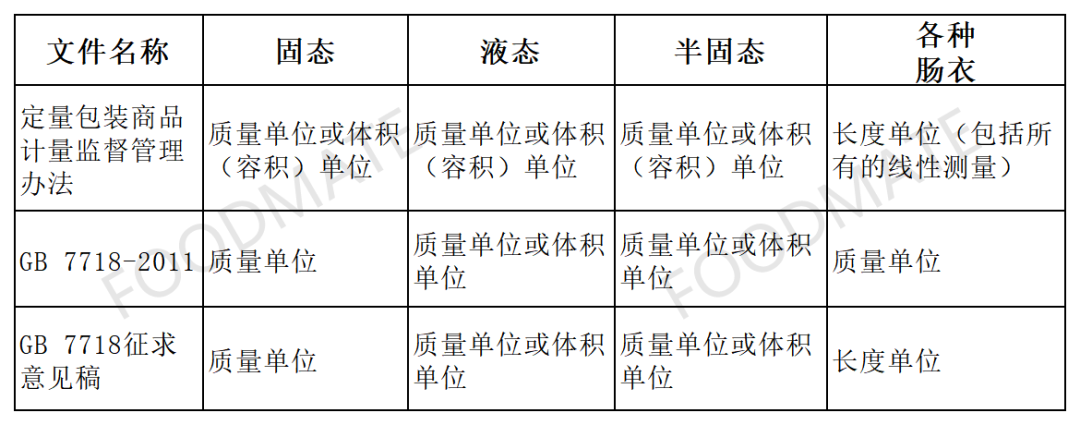 | 文件名称 | 固态 | 液态 | 半固态 | 各种肠衣 |
|---|---|---|---|---|
| 定量包装商品计量监督管理办法 | 质量单位或体积（容积）单位 | 质量单位或体积（容积）单位 | 质量单位或体积（容积）单位 | 长度单位（包括所有的线性测量） |
| GB 7718-2011 | 质量单位 | 质量单位或体积单位 | 质量单位或体积单位 | 质量单位 |
| GB 7718征求意见稿 | 质量单位 | 质量单位或体积单位 | 质量单位或体积单位 | 长度单位 |

FOODMATE